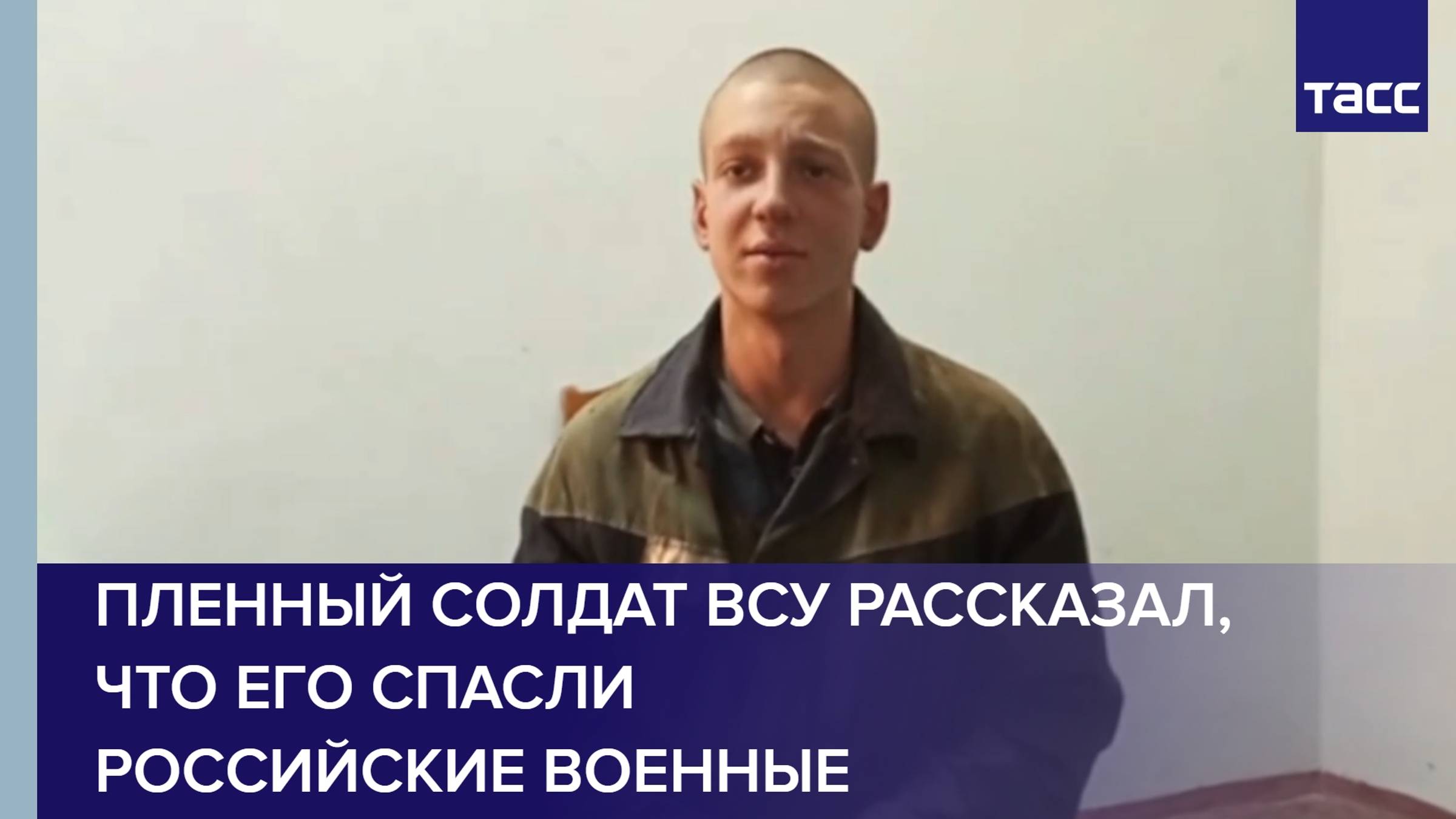 ТАСС

ПЛЕННЫЙ СОЛДАТ ВСУ РАССКАЗАЛ, ЧТО ЕГО СПАСЛИ РОССИЙСКИЕ ВОЕННЫЕ